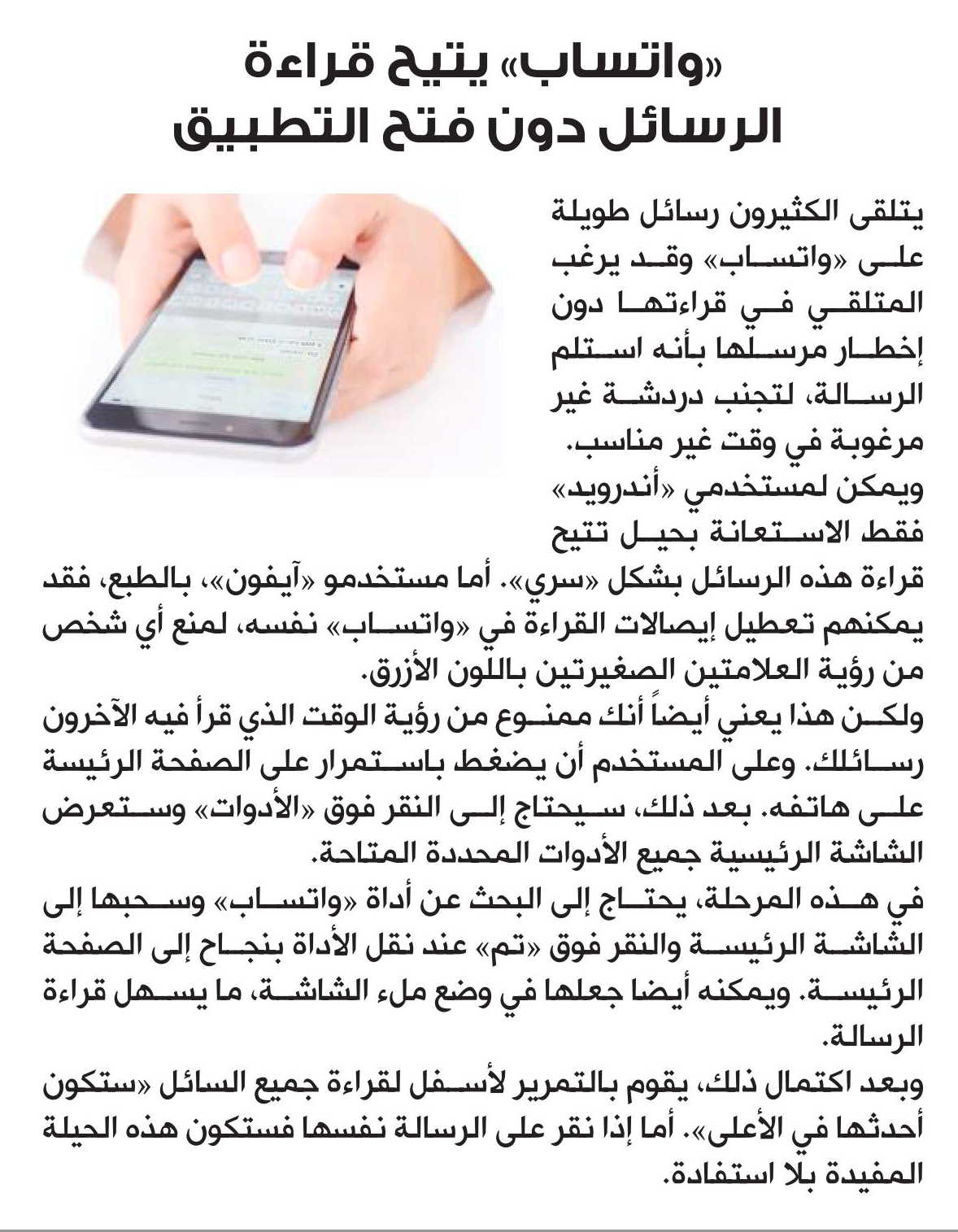 «واتساب» يتيح قراءة الرسائل دون فتح التطبيق

يتلقى الكثيرون رسائل طويلة على «واتساب» وقد يرغب المتلقي في قراءتها دون إخطار مرسلها بأنه استلم الرسالة، لتجنب دردشة غير مرغوبة في وقت غير مناسب.
ويمكن لمستخدمي «أندرويد» فقط الاستعانة بحيل تتيح قراءة هذه الرسائل بشكل «سري». أما مستخدمو «آيفون»، بالطبع، فقد يمكنهم تعطيل إيصالات القراءة في «واتساب» نفسه، لمنع أي شخص من رؤية العلامتين الصغيرتين باللون الأزرق.
ولكن هذا يعني أيضاً أنك ممنوع من رؤية الوقت الذي قرأ فيه الآخرون رسائلك. وعلى المستخدم أن يضغط باستمرار على الصفحة الرئيسة على هاتفه. بعد ذلك، سيحتاج إلى النقر فوق «الأدوات» وستعرض الشاشة الرئيسية جميع الأدوات المحددة المتاحة.
في هذه المرحلة، يحتاج إلى البحث عن أداة «واتساب» وسحبها إلى الشاشة الرئيسة والنقر فوق «تم» عند نقل الأداة بنجاح إلى الصفحة الرئيسة. ويمكنه أيضا جعلها في وضع ملء الشاشة، ما يسهل قراءة الرسالة.
وبعد اكتمال ذلك، يقوم بالتمرير لأسفل لقراءة جميع السائل «ستكون أحدثها في الأعلى». أما إذا نقر على الرسالة نفسها فستكون هذه الحيلة المفيدة بلا استفادة.